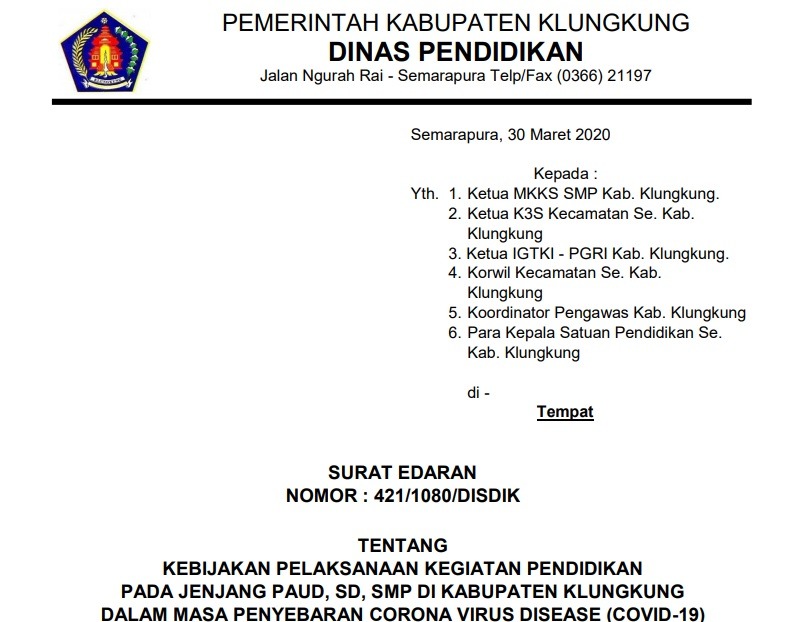 PEMERINTAH KABUPATEN KLUNGKUNG
DINAS PENDIDIKAN
Jalan Ngurah Rai - Semarapura Telp/Fax (0366) 21197

Semarapura, 30 Maret 2020

Kepada :
Yth. 1. Ketua MKKS SMP Kab. Klungkung.
2. Ketua K3S Kecamatan Se. Kab. Klungkung
3. Ketua IGTKI - PGRI Kab. Klungkung.
4. Korwil Kecamatan Se. Kab. Klungkung
5. Koordinator Pengawas Kab. Klungkung
6. Para Kepala Satuan Pendidikan Se. Kab. Klungkung

di -
Tempat

SURAT EDARAN
NOMOR : 421/1080/DISDIK

TENTANG
KEBIJAKAN PELAKSANAAN KEGIATAN PENDIDIKAN
PADA JENJANG PAUD, SD, SMP DI KABUPATEN KLUNGKUNG
DALAM MASA PENYEBARAN CORONA VIRUS DISEASE (COVID-19)